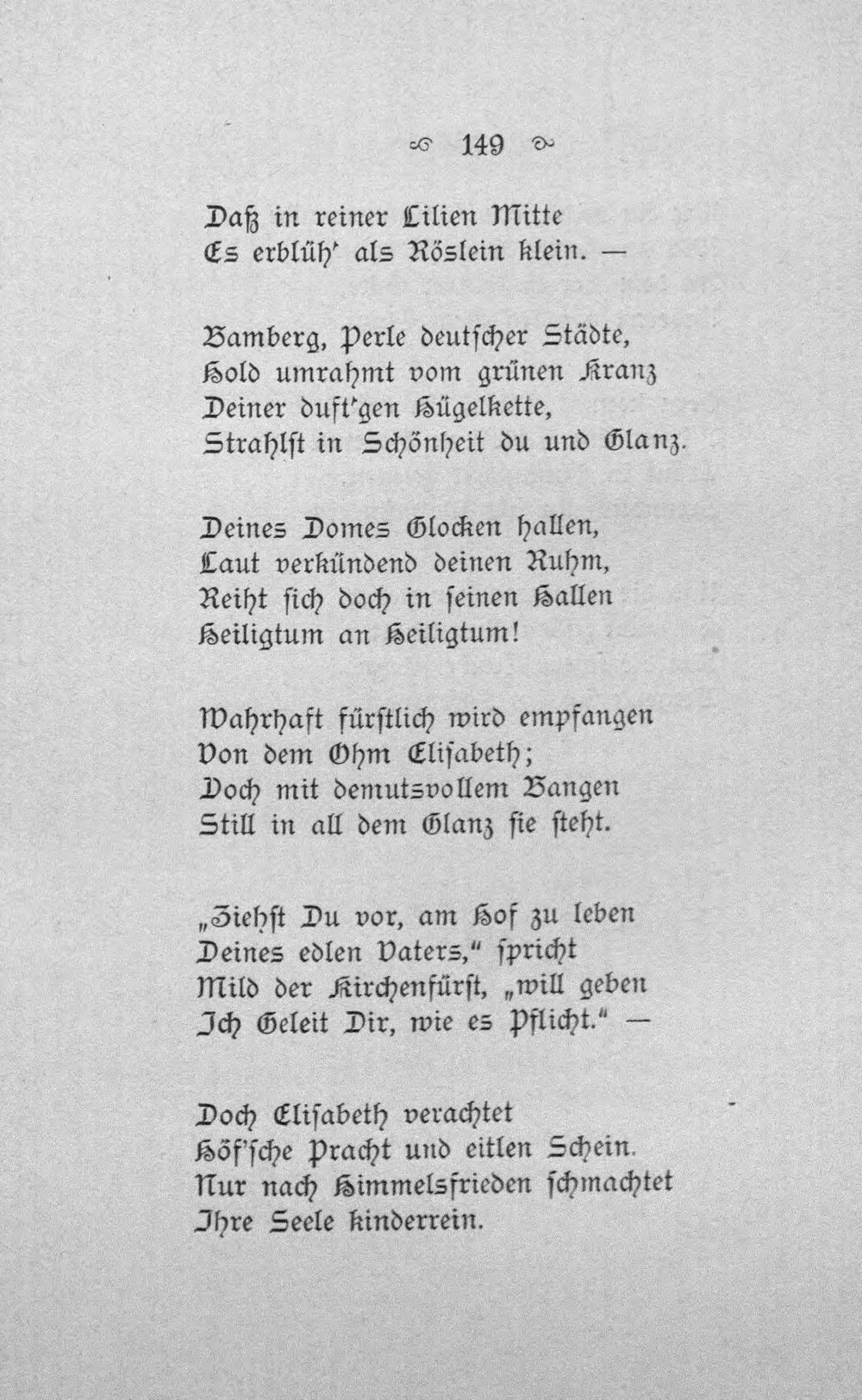 149

Daß in reiner Lilien Mitte
Es erblüh' als Röslein klein. —

Bamberg, Perle deutscher Städte,
Hold umrahmt vom grünen Kranz
Deiner duft'gen Hügelkette,
Strahlst in Schönheit du und Glanz.

Deines Domes Glocken hallen,
Laut verkündend deinen Ruhm,
Reiht sich doch in seinen Hallen
Heiligtum an Heiligtum!

Wahrhaft fürstlich wird empfangen
Von dem Ohm Elisabeth;
Doch mit demutsvollem Bangen
Still in all dem Glanz sie steht.

„Ziehst Du vor, am Hof zu leben
Deines edlen Vaters," spricht
Mild der Kirchenfürst, „will geben
Ich Geleit Dir, wie es Pflicht." —

Doch Elisabeth verachtet
Höf'sche Pracht und eitlen Schein.
Nur nach Himmelsfrieden schmachtet
Ihre Seele kinderrein.